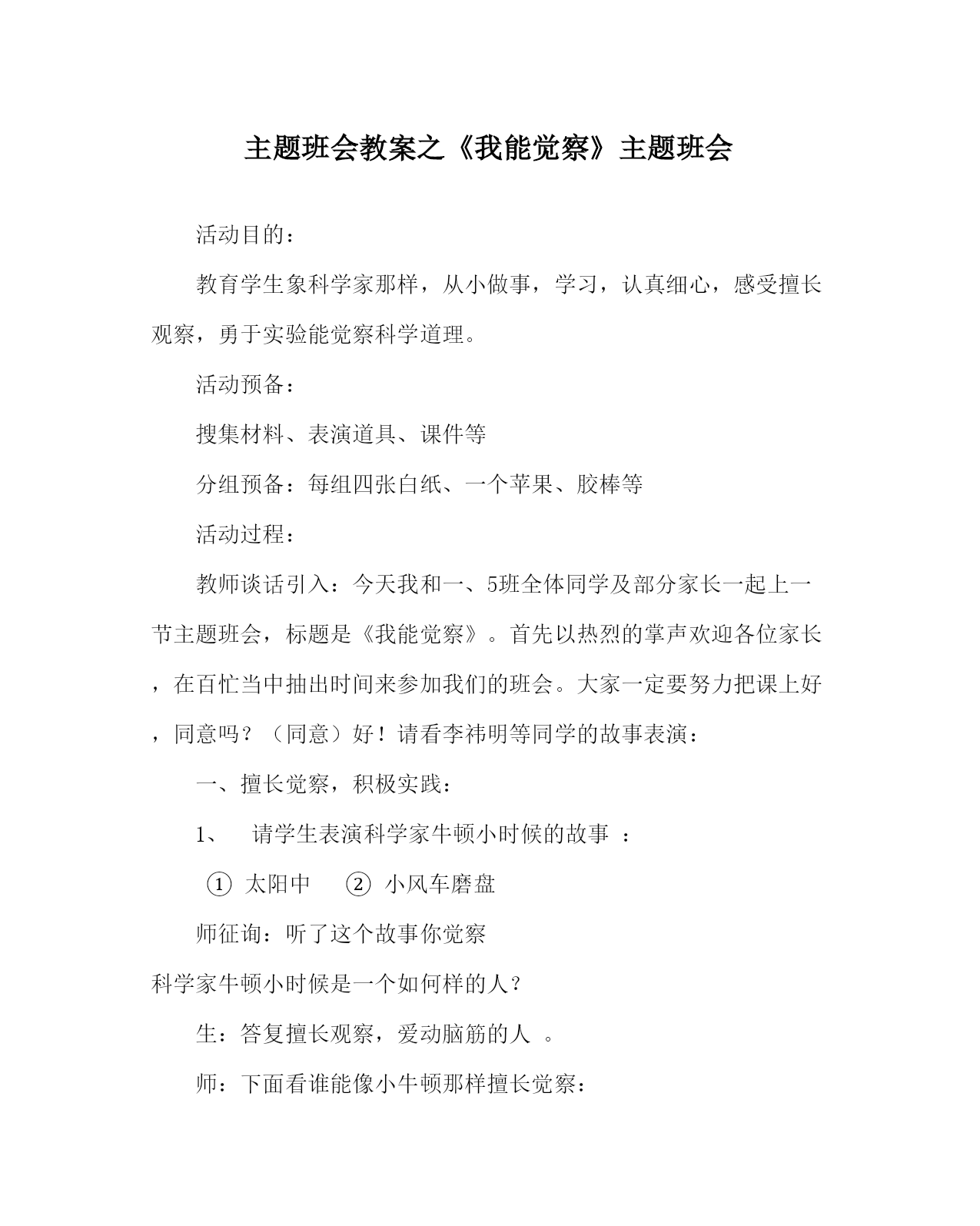 主题班会教案之《我能觉察》主题班会

活动目的：

教育学生象科学家那样，从小做事，学习，认真细心，感受擅长观察，勇于实验能觉察科学道理。

活动预备：

搜集材料、表演道具、课件等

分组预备：每组四张白纸、一个苹果、胶棒等

活动过程：

教师谈话引入：今天我和一、5班全体同学及部分家长一起上一节主题班会，标题是《我能觉察》。首先以热烈的掌声欢迎各位家长，在百忙当中抽出时间来参加我们的班会。大家一定要努力把课上好，同意吗？（同意）好！请看李祎明等同学的故事表演：

一、擅长觉察，积极实践：

1、 请学生表演科学家牛顿小时候的故事 ：

① 太阳中 ② 小风车磨盘

师征询：听了这个故事你觉察

科学家牛顿小时候是一个如何样的人？

生：答复擅长观察，爱动脑筋的人 。

师：下面看谁能像小牛顿那样擅长觉察：